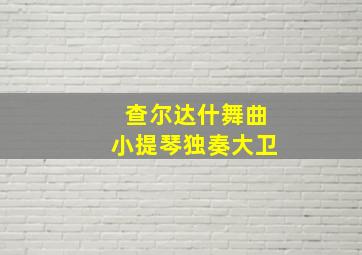 查尔达什舞曲
小提琴独奏大卫